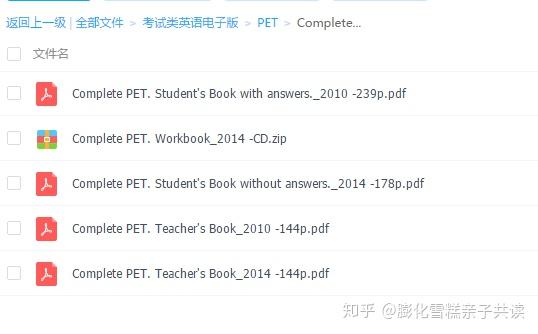 返回上一级 | 全部文件 > 考试类英语电子版 > PET > Complete...

文件名

Complete PET. Student's Book with answers._2010 -239p.pdf

Complete PET. Workbook_2014 -CD.zip

Complete PET. Student's Book without answers._2014 -178p.pdf

Complete PET. Teacher's Book_2010 -144p.pdf

Complete PET. Teacher's Book_2014 -144p.pdf

知乎 @融化雪糕亲子共读